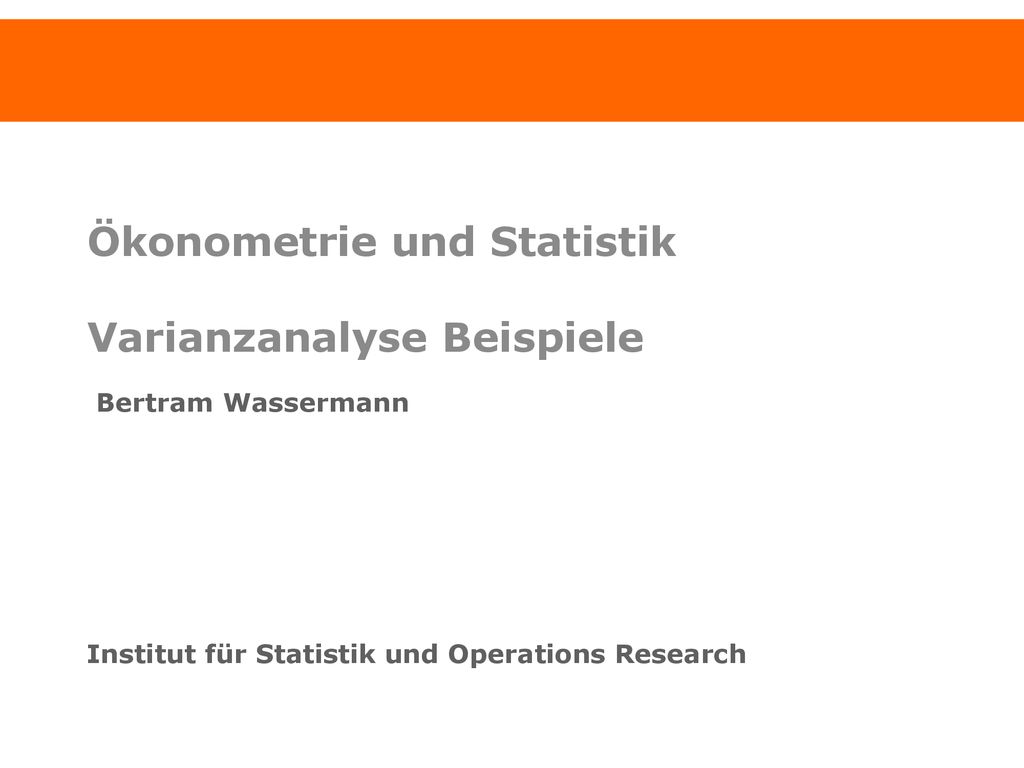 Ökonometrie und Statistik

Varianzanalyse Beispiele

Bertram Wassermann

Institut für Statistik und Operations Research